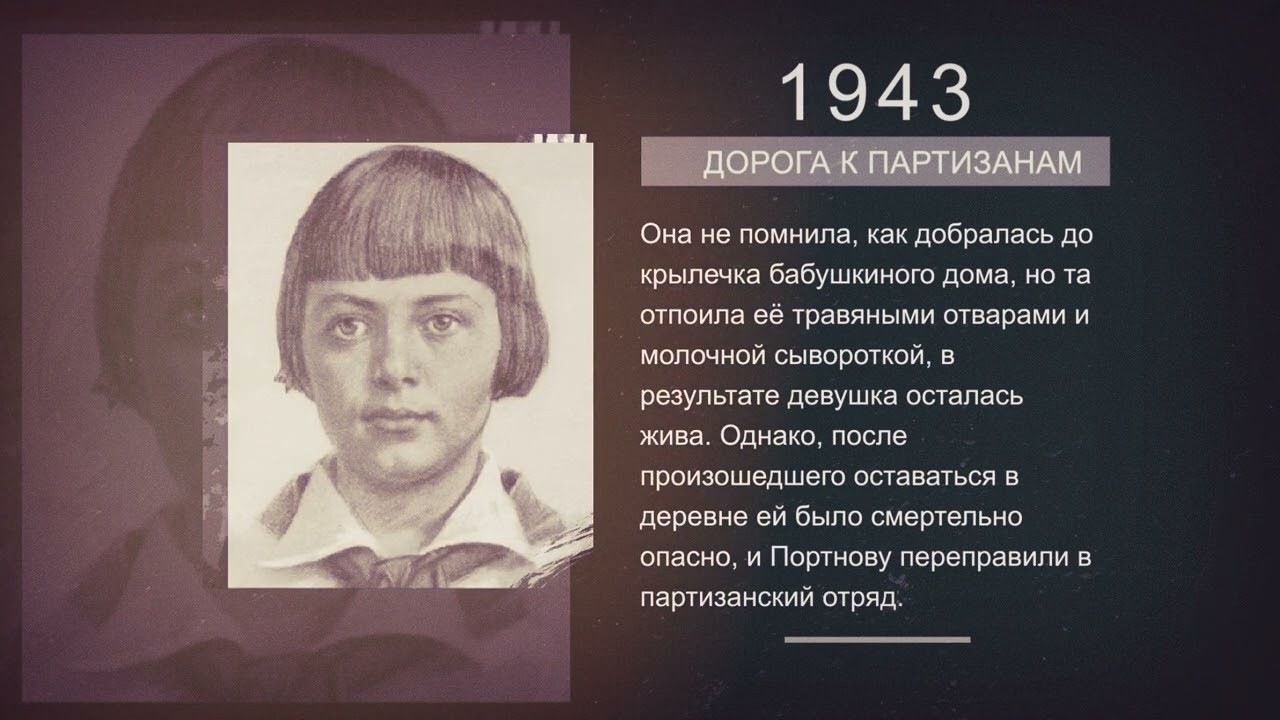 1943

ДОРОГА К ПАРТИЗАНАМ

Она не помнила, как добралась до крылечка бабушкиного дома, но та отпоила её травяными отварами и молочной сывороткой, в результате девушка осталась жива. Однако, после произошедшего оставаться в деревне ей было смертельно опасно, и Портнову переправили в партизанский отряд.